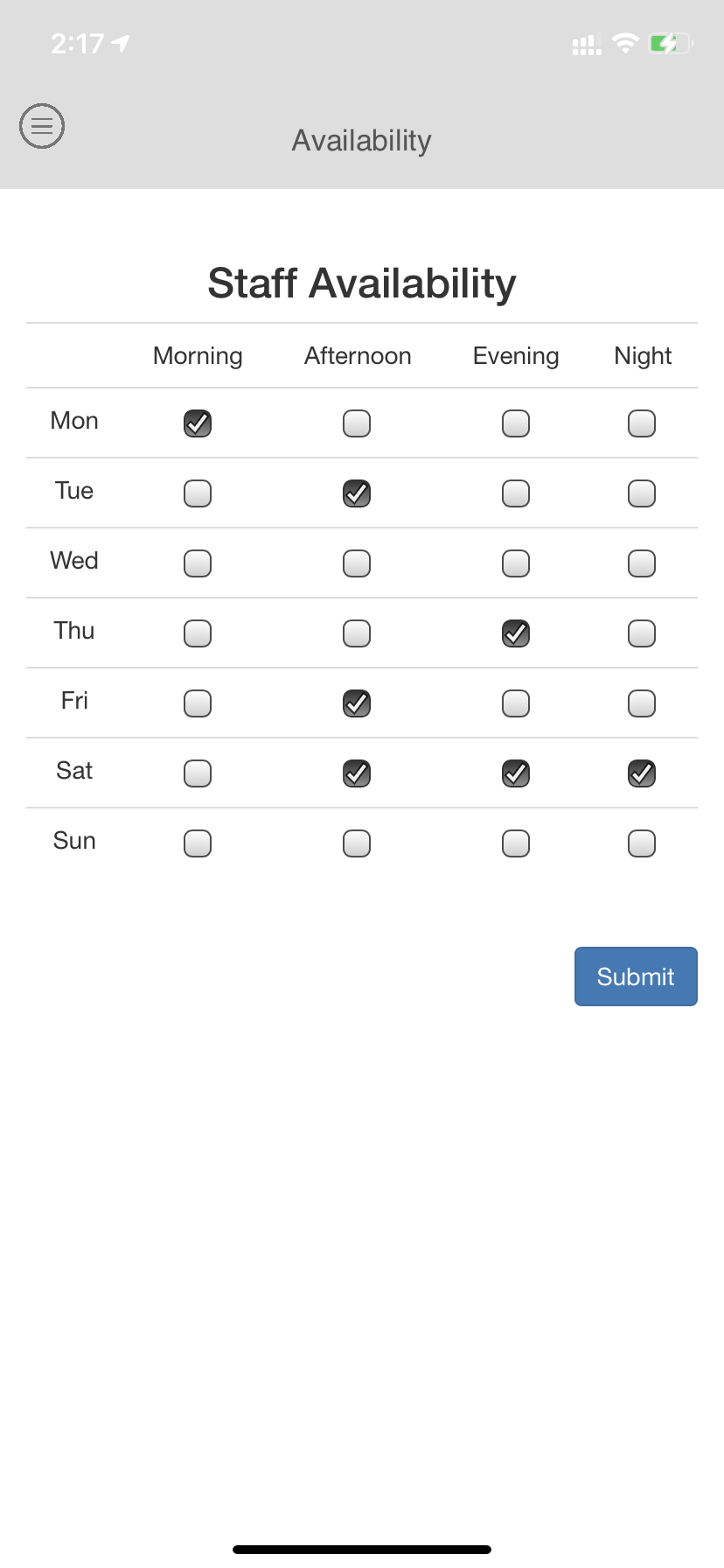 2:17

Availability

Staff Availability

| | Morning | Afternoon | Evening | Night |
|---|---|---|---|---|
| Mon | ☑ | ☐ | ☐ | ☐ |
| Tue | ☐ | ☑ | ☐ | ☐ |
| Wed | ☐ | ☐ | ☐ | ☐ |
| Thu | ☐ | ☐ | ☑ | ☐ |
| Fri | ☐ | ☑ | ☐ | ☐ |
| Sat | ☐ | ☑ | ☑ | ☑ |
| Sun | ☐ | ☐ | ☐ | ☐ |

Submit